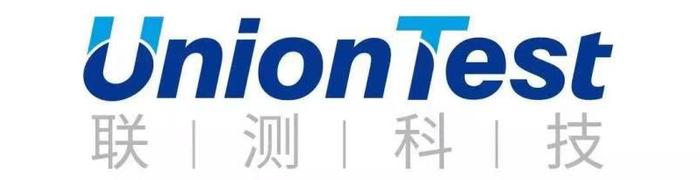 UnionTest
联 | 测 | 科 | 技